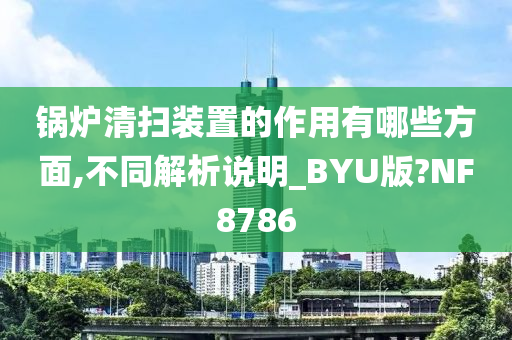 锅炉清扫装置的作用有哪些方面,不同解析说明_BYU版?NF8786